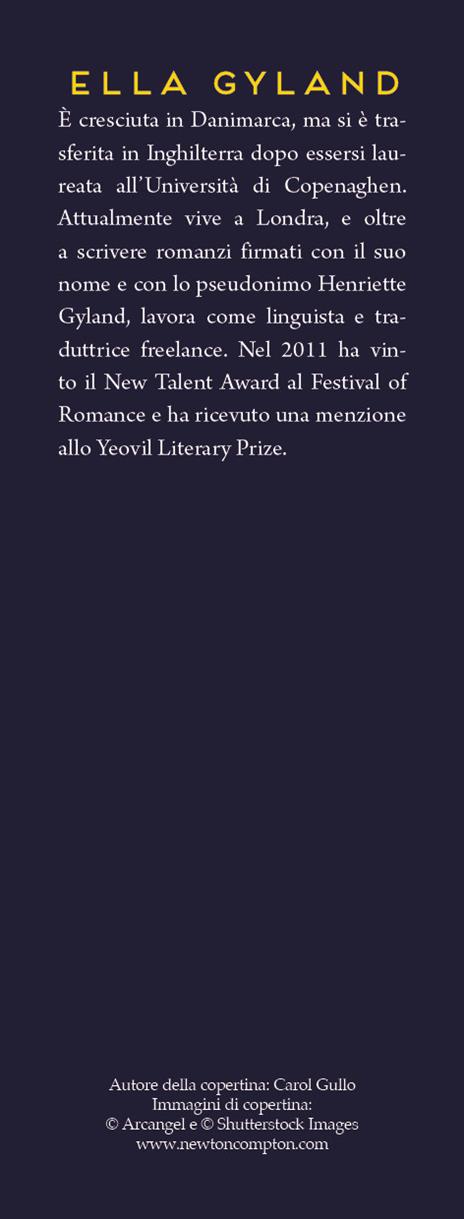 ELLA GYLAND

È cresciuta in Danimarca, ma si è trasferita in Inghilterra dopo essersi laureata all'Università di Copenaghen. Attualmente vive a Londra, e oltre a scrivere romanzi firmati con il suo nome e con lo pseudonimo Henriette Gyland, lavora come linguista e traduttrice freelance. Nel 2011 ha vinto il New Talent Award al Festival of Romance e ha ricevuto una menzione allo Yeovil Literary Prize.

Autore della copertina: Carol Gullo
Immagini di copertina:
© Arcangel e © Shutterstock Images
www.newtoncompton.com